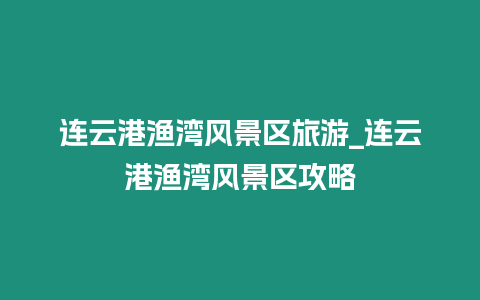 连云港渔湾风景区旅游_连云港渔湾风景区攻略